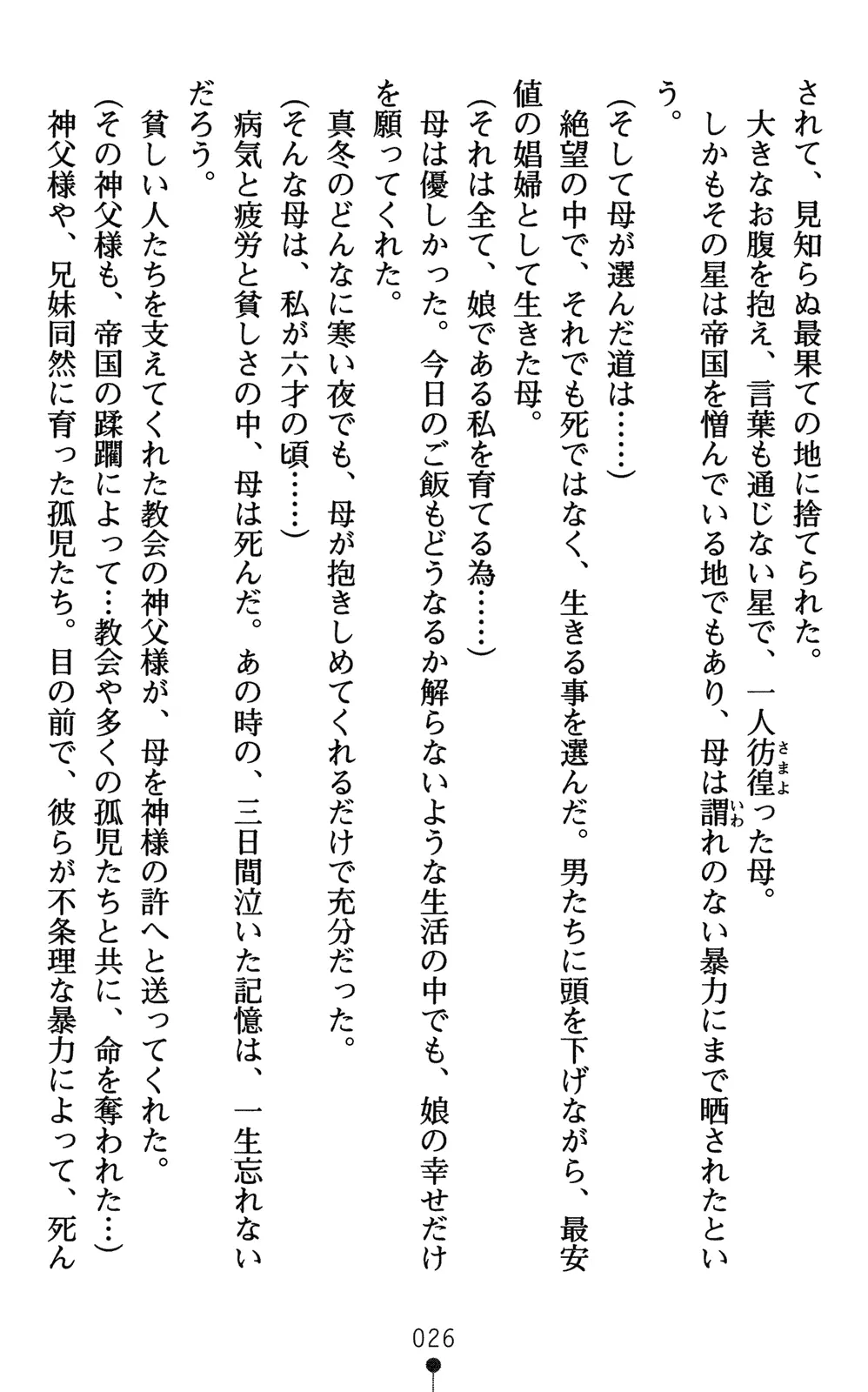 されて、見知らぬ最果ての地に捨てられた。
大きなお腹を抱え、言葉も通じない星で、一人彷徨(さまよ)った母。
しかもその星は帝国を憎んでいる地でもあり、母は謂(いわ)れのない暴力にまで晒されたという。

(そして母が選んだ道は……)
絶望の中で、それでも死ではなく、生きる事を選んだ。男たちに頭を下げながら、最安値の娼婦として生きた母。

(それは全て、娘である私を育てる為……)
母は優しかった。今日のご飯もどうなるか解らないような生活の中でも、娘の幸せだけを願ってくれた。
真冬のどんなに寒い夜でも、母が抱きしめてくれるだけで充分だった。

(そんな母は、私が六才の頃……)
病気と疲労と貧しさの中、母は死んだ。あの時の、三日間泣いた記憶は、一生忘れないだろう。
貧しい人たちを支えてくれた教会の神父様が、母を神様の許へと送ってくれた。

(その神父様も、帝国の蹂躙によって…教会や多くの孤児たちと共に、命を奪われた…)
神父様や、兄妹同然に育った孤児たち。目の前で、彼らが不条理な暴力によって、死ん

026